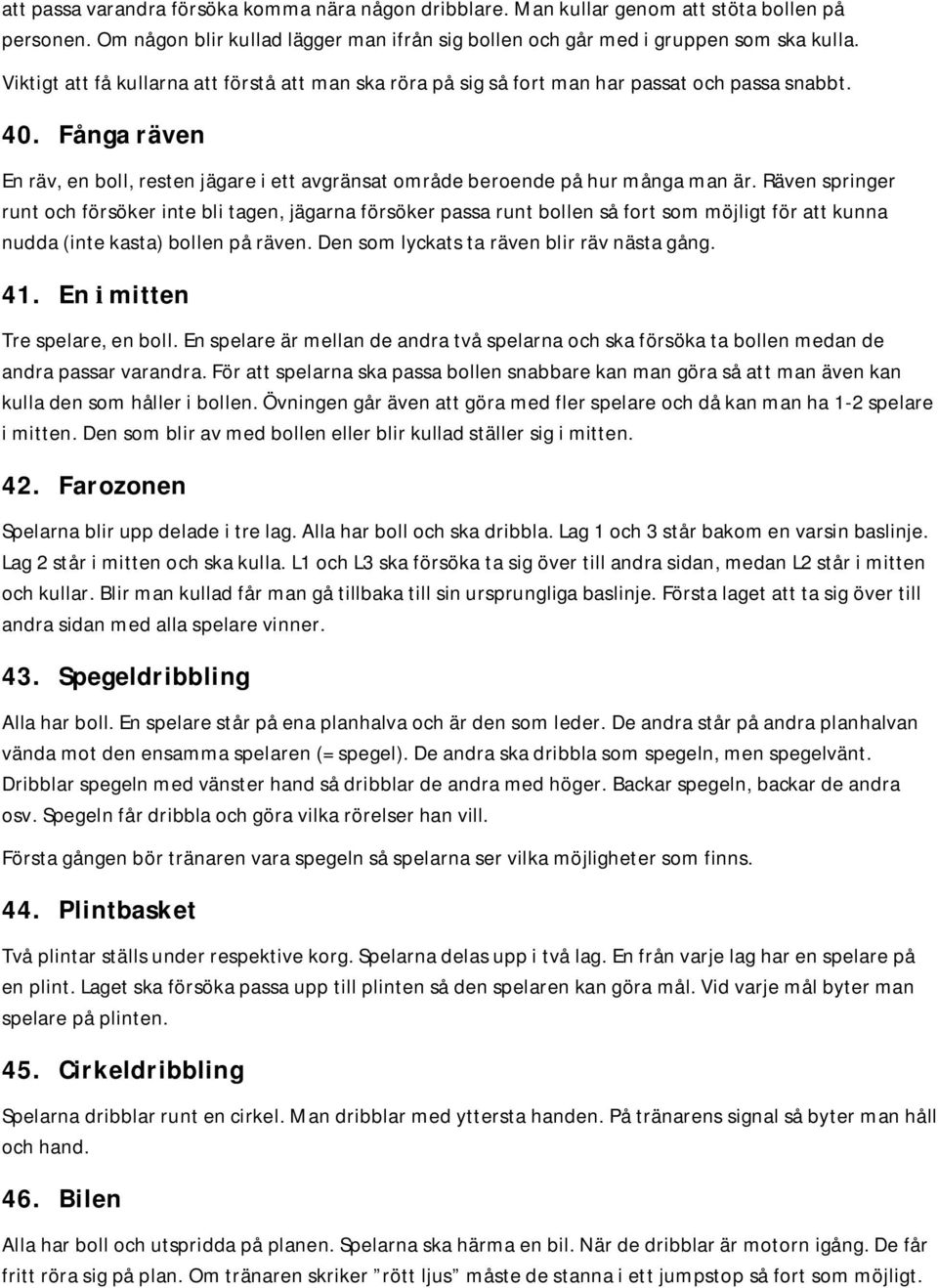 att passa varandra försöka komma nära någon dribblare. Man kullar genom att stöta bollen på personen. Om någon blir kullad lägger man ifrån sig bollen och går med i gruppen som ska kulla. Viktigt att få kullarna att förstå att man ska röra på sig så fort man har passat och passa snabbt.

40. Fånga räven

En räv, en boll, resten jägare i ett avgränsat område beroende på hur många man är. Räven springer runt och försöker inte bli tagen, jägarna försöker passa runt bollen så fort som möjligt för att kunna nudda (inte kasta) bollen på räven. Den som lyckats ta räven blir räv nästa gång.

41. En i mitten

Tre spelare, en boll. En spelare är mellan de andra två spelarna och ska försöka ta bollen medan de andra passar varandra. För att spelarna ska passa bollen snabbare kan man göra så att man även kan kulla den som håller i bollen. Övningen går även att göra med fler spelare och då kan man ha 1-2 spelare i mitten. Den som blir av med bollen eller blir kullad ställer sig i mitten.

42. Farozonen

Spelarna blir upp delade i tre lag. Alla har boll och ska dribbla. Lag 1 och 3 står bakom en varsin baslinje. Lag 2 står i mitten och ska kulla. L1 och L3 ska försöka ta sig över till andra sidan, medan L2 står i mitten och kullar. Blir man kullad får man gå tillbaka till sin ursprungliga baslinje. Första laget att ta sig över till andra sidan med alla spelare vinner.

43. Spegeldribbling

Alla har boll. En spelare står på ena planhalva och är den som leder. De andra står på andra planhalvan vända mot den ensamma spelaren (= spegel). De andra ska dribbla som spegeln, men spegelvänt. Dribblar spegeln med vänster hand så dribblar de andra med höger. Backar spegeln, backar de andra osv. Spegeln får dribbla och göra vilka rörelser han vill.

Första gången bör tränaren vara spegeln så spelarna ser vilka möjligheter som finns.

44. Plintbasket

Två plintar ställs under respektive korg. Spelarna delas upp i två lag. En från varje lag har en spelare på en plint. Laget ska försöka passa upp till plinten så den spelaren kan göra mål. Vid varje mål byter man spelare på plinten.

45. Cirkeldribbling

Spelarna dribblar runt en cirkel. Man dribblar med yttersta handen. På tränarens signal så byter man håll och hand.

46. Bilen

Alla har boll och utspridda på planen. Spelarna ska härma en bil. När de dribblar är motorn igång. De får fritt röra sig på plan. Om tränaren skriker ”rött ljus” måste de stanna i ett jumpstop så fort som möjligt.